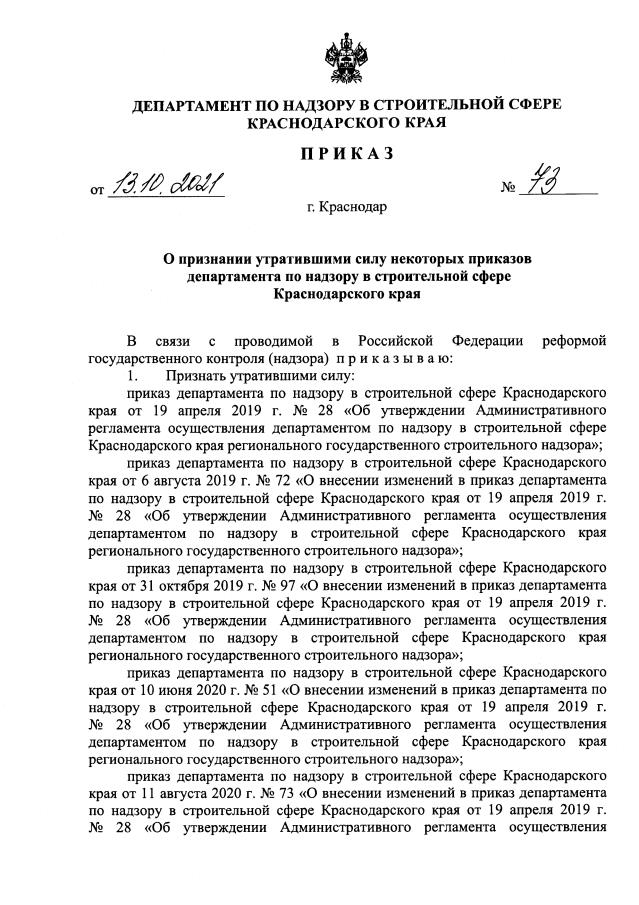 ДЕПАРТАМЕНТ ПО НАДЗОРУ В СТРОИТЕЛЬНОЙ СФЕРЕ КРАСНОДАРСКОГО КРАЯ

ПРИКАЗ

от 13.10.2021 № 73

г. Краснодар

О признании утратившими силу некоторых приказов департамента по надзору в строительной сфере Краснодарского края

В связи с проводимой в Российской Федерации реформой государственного контроля (надзора) приказываю:

1. Признать утратившими силу:

приказ департамента по надзору в строительной сфере Краснодарского края от 19 апреля 2019 г. № 28 «Об утверждении Административного регламента осуществления департаментом по надзору в строительной сфере Краснодарского края регионального государственного строительного надзора»;

приказ департамента по надзору в строительной сфере Краснодарского края от 6 августа 2019 г. № 72 «О внесении изменений в приказ департамента по надзору в строительной сфере Краснодарского края от 19 апреля 2019 г. № 28 «Об утверждении Административного регламента осуществления департаментом по надзору в строительной сфере Краснодарского края регионального государственного строительного надзора»;

приказ департамента по надзору в строительной сфере Краснодарского края от 31 октября 2019 г. № 97 «О внесении изменений в приказ департамента по надзору в строительной сфере Краснодарского края от 19 апреля 2019 г. № 28 «Об утверждении Административного регламента осуществления департаментом по надзору в строительной сфере Краснодарского края регионального государственного строительного надзора»;

приказ департамента по надзору в строительной сфере Краснодарского края от 10 июня 2020 г. № 51 «О внесении изменений в приказ департамента по надзору в строительной сфере Краснодарского края от 19 апреля 2019 г. № 28 «Об утверждении Административного регламента осуществления департаментом по надзору в строительной сфере Краснодарского края регионального государственного строительного надзора»;

приказ департамента по надзору в строительной сфере Краснодарского края от 11 августа 2020 г. № 73 «О внесении изменений в приказ департамента по надзору в строительной сфере Краснодарского края от 19 апреля 2019 г. № 28 «Об утверждении Административного регламента осуществления